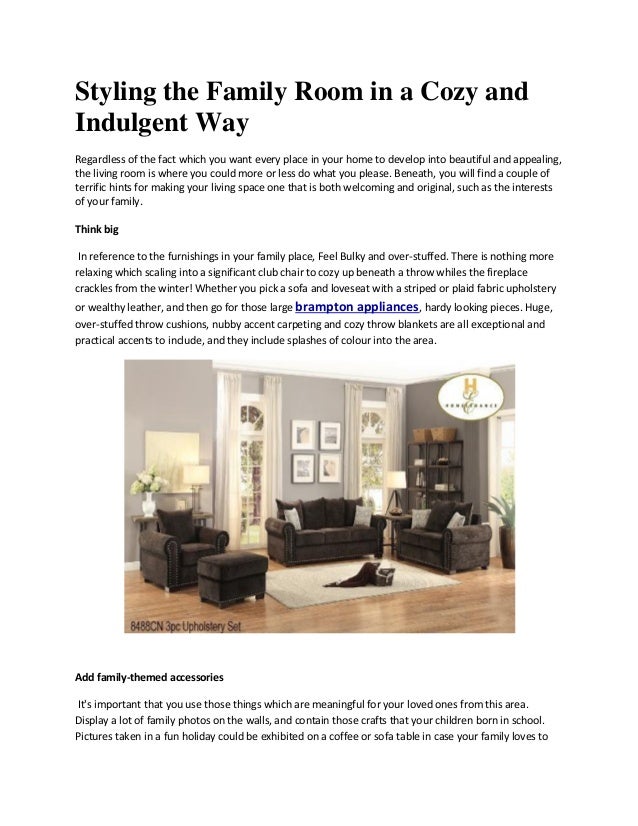 Styling the Family Room in a Cozy and Indulgent Way

Regardless of the fact which you want every place in your home to develop into beautiful and appealing, the living room is where you could more or less do what you please. Beneath, you will find a couple of terrific hints for making your living space one that is both welcoming and original, such as the interests of your family.

Think big

In reference to the furnishings in your family place, Feel Bulky and over-stuffed. There is nothing more relaxing which scaling into a significant club chair to cozy up beneath a throw whiles the fireplace crackles from the winter! Whether you pick a sofa and loveseat with a striped or plaid fabric upholstery or wealthy leather, and then go for those large brampton appliances, hardy looking pieces. Huge, over-stuffed throw cushions, nubby accent carpeting and cozy throw blankets are all exceptional and practical accents to include, and they include splashes of colour into the area.

HOMELEGANCE

8488CN 3pc Upholstery Set

Add family-themed accessories

It's important that you use those things which are meaningful for your loved ones from this area. Display a lot of family photos on the walls, and contain those crafts that your children born in school. Pictures taken in a fun holiday could be exhibited on a coffee or sofa table in case your family loves to